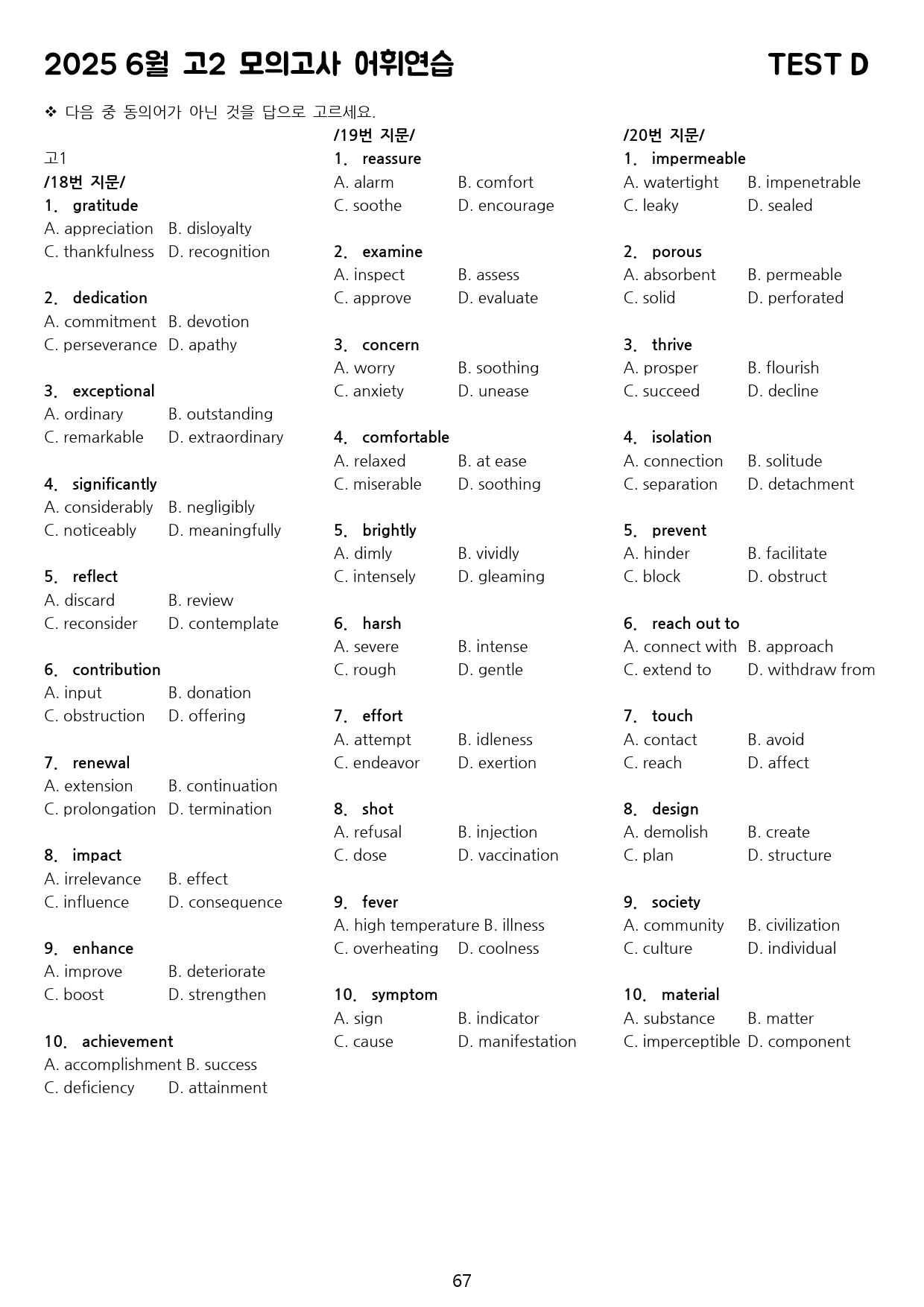 2025 6월 고2 모의고사 어휘연습 TEST D

❖ 다음 중 동의어가 아닌 것을 답으로 고르세요.

고1
/18번 지문/
1. gratitude
A. appreciation B. disloyalty
C. thankfulness D. recognition

2. dedication
A. commitment B. devotion
C. perseverance D. apathy

3. exceptional
A. ordinary B. outstanding
C. remarkable D. extraordinary

4. significantly
A. considerably B. negligibly
C. noticeably D. meaningfully

5. reflect
A. discard B. review
C. reconsider D. contemplate

6. contribution
A. input B. donation
C. obstruction D. offering

7. renewal
A. extension B. continuation
C. prolongation D. termination

8. impact
A. irrelevance B. effect
C. influence D. consequence

9. enhance
A. improve B. deteriorate
C. boost D. strengthen

10. achievement
A. accomplishment B. success
C. deficiency D. attainment

/19번 지문/
1. reassure
A. alarm B. comfort
C. soothe D. encourage

2. examine
A. inspect B. assess
C. approve D. evaluate

3. concern
A. worry B. soothing
C. anxiety D. unease

4. comfortable
A. relaxed B. at ease
C. miserable D. soothing

5. brightly
A. dimly B. vividly
C. intensely D. gleaming

6. harsh
A. severe B. intense
C. rough D. gentle

7. effort
A. attempt B. idleness
C. endeavor D. exertion

8. shot
A. refusal B. injection
C. dose D. vaccination

9. fever
A. high temperature B. illness
C. overheating D. coolness

10. symptom
A. sign B. indicator
C. cause D. manifestation

/20번 지문/
1. impermeable
A. watertight B. impenetrable
C. leaky D. sealed

2. porous
A. absorbent B. permeable
C. solid D. perforated

3. thrive
A. prosper B. flourish
C. succeed D. decline

4. isolation
A. connection B. solitude
C. separation D. detachment

5. prevent
A. hinder B. facilitate
C. block D. obstruct

6. reach out to
A. connect with B. approach
C. extend to D. withdraw from

7. touch
A. contact B. avoid
C. reach D. affect

8. design
A. demolish B. create
C. plan D. structure

9. society
A. community B. civilization
C. culture D. individual

10. material
A. substance B. matter
C. imperceptible D. component

67